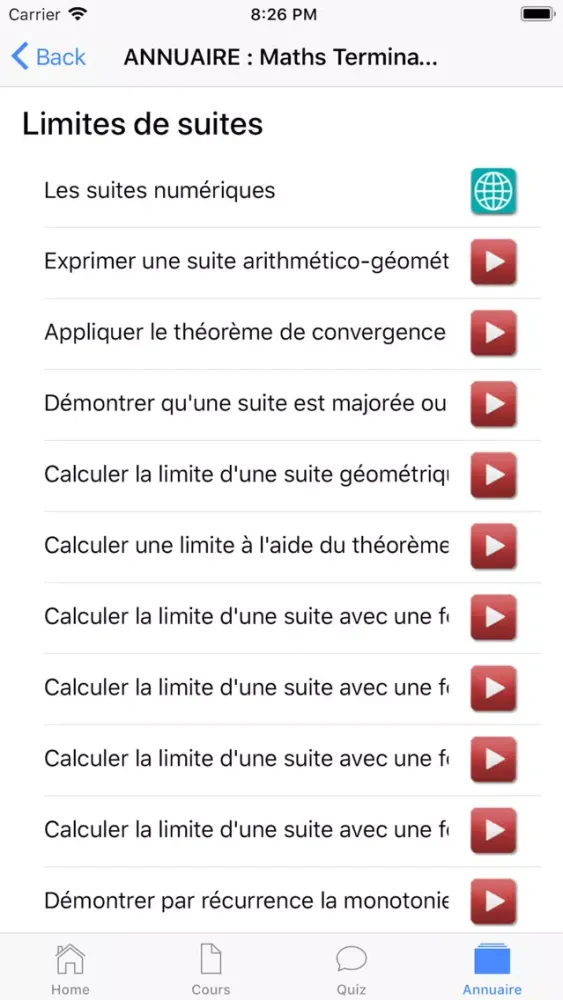 Carrier 8:26 PM

Back ANNUAIRE : Maths Termina...

Limites de suites

Les suites numériques

Exprimer une suite arithmético-géomét

Appliquer le théorème de convergence

Démontrer qu'une suite est majorée ou

Calculer la limite d'une suite géométriq

Calculer une limite à l'aide du théorème

Calculer la limite d'une suite avec une f

Calculer la limite d'une suite avec une f

Calculer la limite d'une suite avec une f

Calculer la limite d'une suite avec une f

Démontrer par récurrence la monotonie

Home Cours Quiz Annuaire